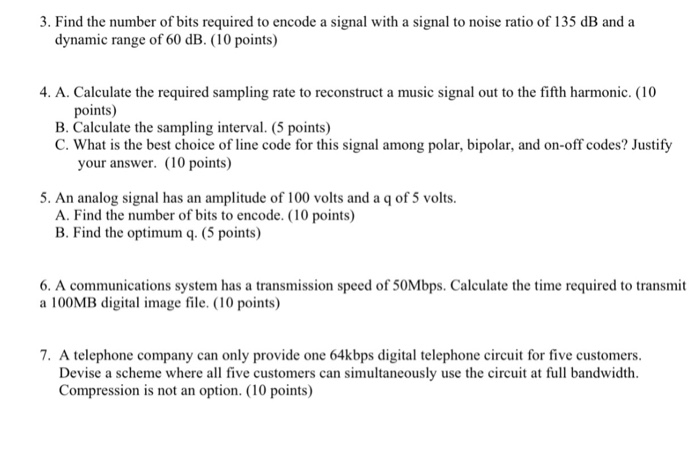 3. Find the number of bits required to encode a signal with a signal to noise ratio of 135 dB and a dynamic range of 60 dB. (10 points)

4. A. Calculate the required sampling rate to reconstruct a music signal out to the fifth harmonic. (10 points)
B. Calculate the sampling interval. (5 points)
C. What is the best choice of line code for this signal among polar, bipolar, and on-off codes? Justify your answer. (10 points)

5. An analog signal has an amplitude of 100 volts and a q of 5 volts.
A. Find the number of bits to encode. (10 points)
B. Find the optimum q. (5 points)

6. A communications system has a transmission speed of 50Mbps. Calculate the time required to transmit a 100MB digital image file. (10 points)

7. A telephone company can only provide one 64kbps digital telephone circuit for five customers. Devise a scheme where all five customers can simultaneously use the circuit at full bandwidth. Compression is not an option. (10 points)